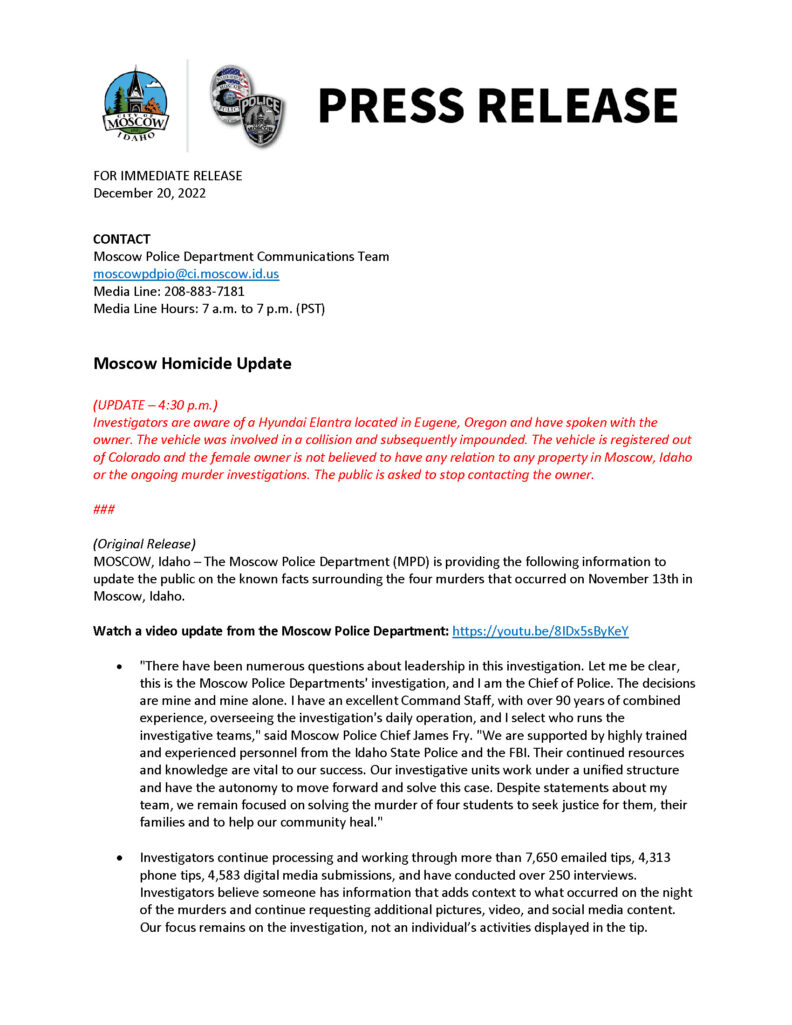 CITY OF MOSCOW IDAHO

POLICE

PRESS RELEASE

FOR IMMEDIATE RELEASE
December 20, 2022

CONTACT
Moscow Police Department Communications Team
moscowpdpio@ci.moscow.id.us
Media Line: 208-883-7181
Media Line Hours: 7 a.m. to 7 p.m. (PST)

Moscow Homicide Update

(UPDATE – 4:30 p.m.)
Investigators are aware of a Hyundai Elantra located in Eugene, Oregon and have spoken with the owner. The vehicle was involved in a collision and subsequently impounded. The vehicle is registered out of Colorado and the female owner is not believed to have any relation to any property in Moscow, Idaho or the ongoing murder investigations. The public is asked to stop contacting the owner.

###

(Original Release)
MOSCOW, Idaho – The Moscow Police Department (MPD) is providing the following information to update the public on the known facts surrounding the four murders that occurred on November 13th in Moscow, Idaho.

Watch a video update from the Moscow Police Department: https://youtu.be/8IDx5sByKeY

• "There have been numerous questions about leadership in this investigation. Let me be clear, this is the Moscow Police Departments' investigation, and I am the Chief of Police. The decisions are mine and mine alone. I have an excellent Command Staff, with over 90 years of combined experience, overseeing the investigation's daily operation, and I select who runs the investigative teams," said Moscow Police Chief James Fry. "We are supported by highly trained and experienced personnel from the Idaho State Police and the FBI. Their continued resources and knowledge are vital to our success. Our investigative units work under a unified structure and have the autonomy to move forward and solve this case. Despite statements about my team, we remain focused on solving the murder of four students to seek justice for them, their families and to help our community heal."

• Investigators continue processing and working through more than 7,650 emailed tips, 4,313 phone tips, 4,583 digital media submissions, and have conducted over 250 interviews. Investigators believe someone has information that adds context to what occurred on the night of the murders and continue requesting additional pictures, video, and social media content. Our focus remains on the investigation, not an individual's activities displayed in the tip.